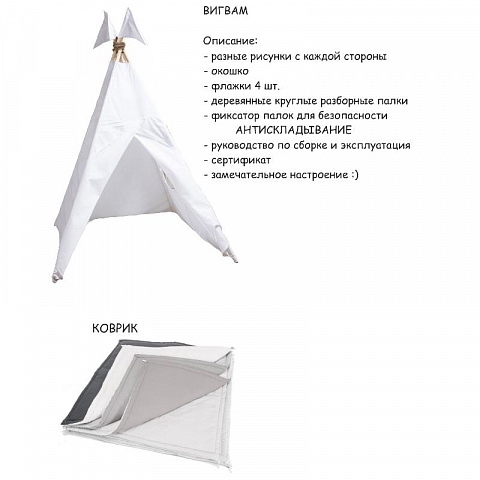 ВИГВАМ

Описание:
- разные рисунки с каждой стороны
- окошко
- флажки 4 шт.
- деревянные круглые разборные палки
- фиксатор палок для безопасности
АНТИСКЛАДЫВАНИЕ
- руководство по сборке и эксплуатация
- сертификат
- замечательное настроение :)

КОВРИК